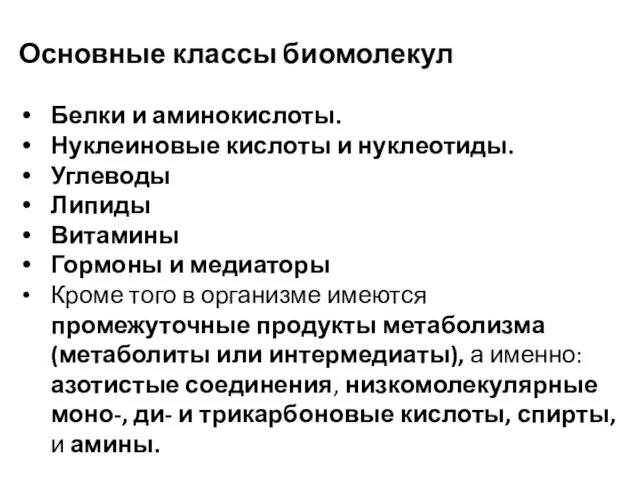 Основные классы биомолекул

• Белки и аминокислоты.
• Нуклеиновые кислоты и нуклеотиды.
• Углеводы
• Липиды
• Витамины
• Гормоны и медиаторы
• Кроме того в организме имеются промежуточные продукты метаболизма (метаболиты или интермедиаты), а именно: азотистые соединения, низкомолекулярные моно-, ди- и трикарбоновые кислоты, спирты, и амины.